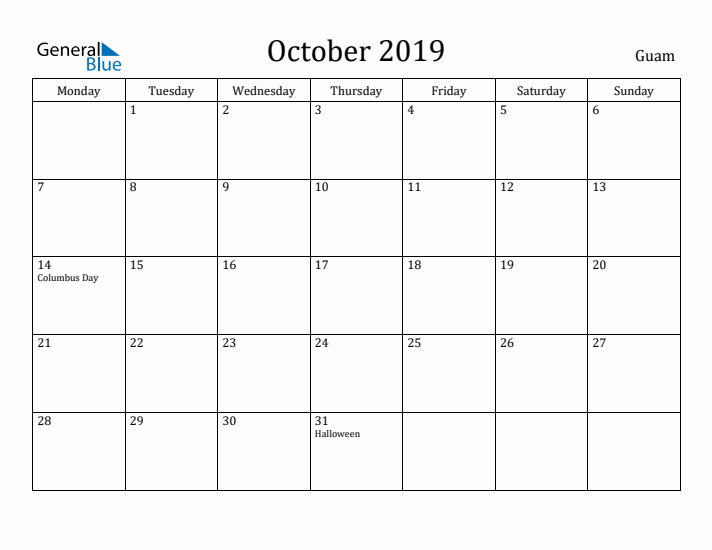 General Blue

October 2019

Guam

| Monday | Tuesday | Wednesday | Thursday | Friday | Saturday | Sunday |
|---|---|---|---|---|---|---|
| | 1 | 2 | 3 | 4 | 5 | 6 |
| 7 | 8 | 9 | 10 | 11 | 12 | 13 |
| 14 Columbus Day | 15 | 16 | 17 | 18 | 19 | 20 |
| 21 | 22 | 23 | 24 | 25 | 26 | 27 |
| 28 | 29 | 30 | 31 Halloween | | | |